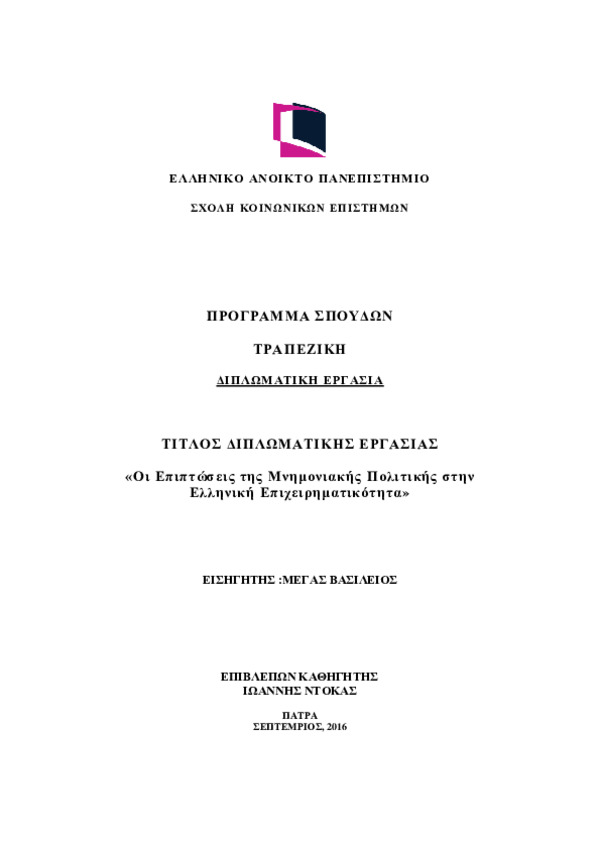 ΕΛΛΗΝΙΚΟ ΑΝΟΙΚΤΟ ΠΑΝΕΠΙΣΤΗΜΙΟ

ΣΧΟΛΗ ΚΟΙΝΩΝΙΚΩΝ ΕΠΙΣΤΗΜΩΝ

ΠΡΟΓΡΑΜΜΑ ΣΠΟΥΔΩΝ

ΤΡΑΠΕΖΙΚΗ

ΔΙΠΛΩΜΑΤΙΚΗ ΕΡΓΑΣΙΑ

ΤΙΤΛΟΣ ΔΙΠΛΩΜΑΤΙΚΗΣ ΕΡΓΑΣΙΑΣ

«Οι Επιπτώσεις της Μνημονιακής Πολιτικής στην Ελληνική Επιχειρηματικότητα»

ΕΙΣΗΓΗΤΗΣ :ΜΕΓΑΣ ΒΑΣΙΛΕΙΟΣ

ΕΠΙΒΛΕΠΩΝ ΚΑΘΗΓΗΤΗΣ
ΙΩΑΝΝΗΣ ΝΤΟΚΑΣ

ΠΑΤΡΑ
ΣΕΠΤΕΜΡΙΟΣ, 2016